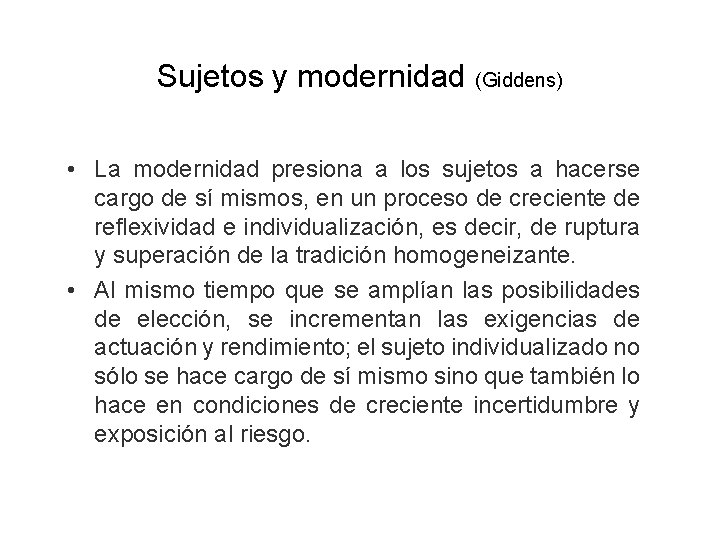 Sujetos y modernidad (Giddens)

• La modernidad presiona a los sujetos a hacerse cargo de sí mismos, en un proceso de creciente de reflexividad e individualización, es decir, de ruptura y superación de la tradición homogeneizante.

• Al mismo tiempo que se amplían las posibilidades de elección, se incrementan las exigencias de actuación y rendimiento; el sujeto individualizado no sólo se hace cargo de sí mismo sino que también lo hace en condiciones de creciente incertidumbre y exposición al riesgo.